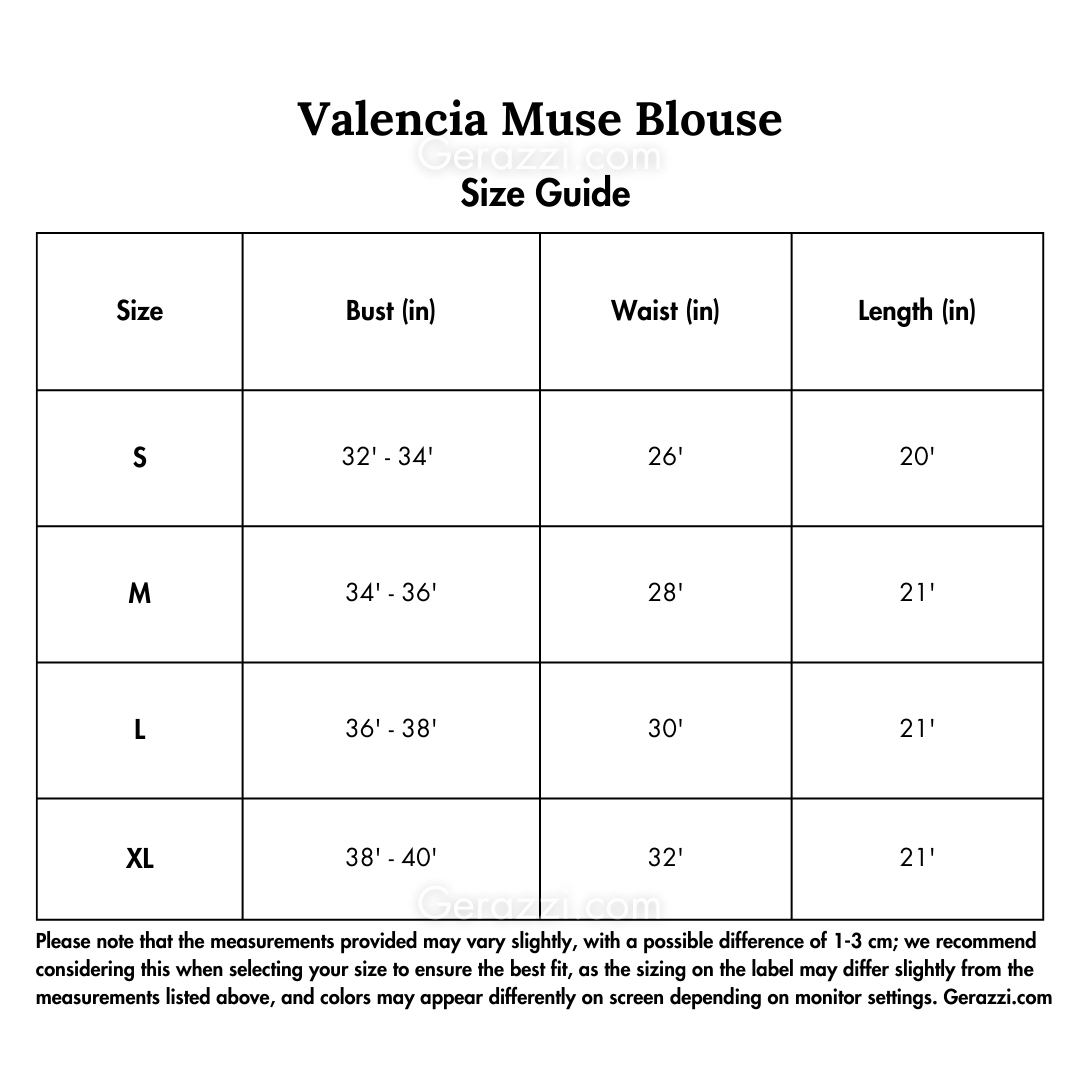 Valencia Muse Blouse

Gerazzi.com

Size Guide

| Size | Bust (in) | Waist (in) | Length (in) |
|---|---|---|---|
| S | 32' - 34' | 26' | 20' |
| M | 34' - 36' | 28' | 21' |
| L | 36' - 38' | 30' | 21' |
| XL | 38' - 40' | 32' | 21' |

Gerazzi.com

Please note that the measurements provided may vary slightly, with a possible difference of 1-3 cm; we recommend considering this when selecting your size to ensure the best fit, as the sizing on the label may differ slightly from the measurements listed above, and colors may appear differently on screen depending on monitor settings. Gerazzi.com